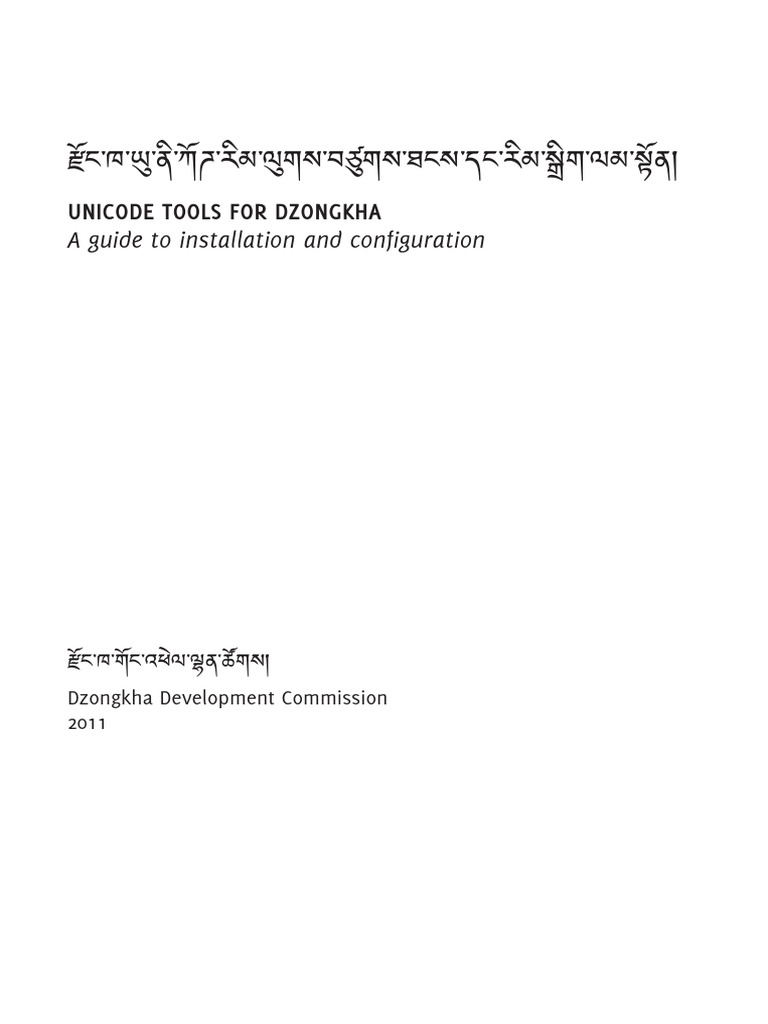 རྫོང་ཁ་ཡུ་ནི་ཀོཊ་རིམ་ལུགས་བཙུགས་ཐངས་དང་རིམ་སྒྲིག་ལམ་སྟོན།

UNICODE TOOLS FOR DZONGKHA
A guide to installation and configuration

རྫོང་ཁ་གོང་འཕེལ་ལྷན་ཚོགས།

Dzongkha Development Commission
2011